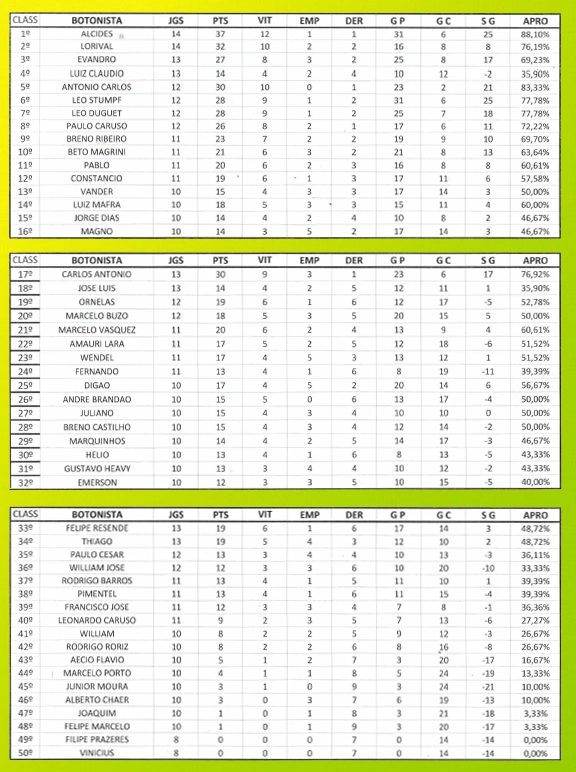 | CLASS | BOTONISTA | JGS | PTS | VIT | EMP | DER | G P | G C | S G | APRO |
|---|---|---|---|---|---|---|---|---|---|---|
| 1º | ALCIDES | 14 | 37 | 12 | 1 | 1 | 31 | 6 | 25 | 88,10% |
| 2º | LORIVAL | 14 | 32 | 10 | 2 | 2 | 16 | 8 | 8 | 76,19% |
| 3º | EVANDRO | 13 | 27 | 8 | 3 | 2 | 25 | 8 | 17 | 69,23% |
| 4º | LUIZ CLAUDIO | 13 | 14 | 4 | 2 | 4 | 10 | 12 | -2 | 35,90% |
| 5º | ANTONIO CARLOS | 12 | 30 | 10 | 0 | 1 | 23 | 2 | 21 | 83,33% |
| 6º | LEO STUMPF | 12 | 28 | 9 | 1 | 2 | 31 | 6 | 25 | 77,78% |
| 7º | LEO DUGUET | 12 | 28 | 9 | 1 | 2 | 25 | 7 | 18 | 77,78% |
| 8º | PAULO CARUSO | 12 | 26 | 8 | 2 | 1 | 17 | 6 | 11 | 72,22% |
| 9º | BRENO RIBEIRO | 11 | 23 | 7 | 2 | 2 | 19 | 9 | 10 | 69,70% |
| 10º | BETO MAGRINI | 11 | 21 | 6 | 3 | 2 | 21 | 8 | 13 | 63,64% |
| 11º | PABLO | 11 | 20 | 6 | 2 | 3 | 16 | 8 | 8 | 60,61% |
| 12º | CONSTANCIO | 11 | 19 | 6 | 1 | 3 | 17 | 11 | 6 | 57,58% |
| 13º | VANDER | 10 | 15 | 4 | 3 | 3 | 17 | 14 | 3 | 50,00% |
| 14º | LUIZ MAFRA | 10 | 18 | 5 | 3 | 3 | 15 | 11 | 4 | 60,00% |
| 15º | JORGE DIAS | 10 | 14 | 4 | 2 | 4 | 10 | 8 | 2 | 46,67% |
| 16º | MAGNO | 10 | 14 | 3 | 5 | 2 | 17 | 14 | 3 | 46,67% |

| CLASS | BOTONISTA | JGS | PTS | VIT | EMP | DER | G P | G C | S G | APRO |
|---|---|---|---|---|---|---|---|---|---|---|
| 17º | CARLOS ANTONIO | 13 | 30 | 9 | 3 | 1 | 23 | 6 | 17 | 76,92% |
| 18º | JOSE LUIS | 13 | 14 | 4 | 2 | 5 | 12 | 11 | 1 | 35,90% |
| 19º | ORNELAS | 12 | 19 | 6 | 1 | 6 | 12 | 17 | -5 | 52,78% |
| 20º | MARCELO BUZO | 12 | 18 | 5 | 3 | 5 | 20 | 15 | 5 | 50,00% |
| 21º | MARCELO VASQUEZ | 11 | 20 | 6 | 2 | 4 | 13 | 9 | 4 | 60,61% |
| 22º | AMAURI LARA | 11 | 17 | 5 | 2 | 5 | 12 | 18 | -6 | 51,52% |
| 23º | WENDEL | 11 | 17 | 4 | 5 | 3 | 13 | 12 | 1 | 51,52% |
| 24º | FERNANDO | 11 | 13 | 4 | 1 | 6 | 8 | 19 | -11 | 39,39% |
| 25º | DIGAO | 10 | 17 | 4 | 5 | 2 | 20 | 14 | 6 | 56,67% |
| 26º | ANDRE BRANDAO | 10 | 15 | 5 | 0 | 6 | 13 | 17 | -4 | 50,00% |
| 27º | JULIANO | 10 | 15 | 4 | 3 | 4 | 10 | 10 | 0 | 50,00% |
| 28º | BRENO CASTILHO | 10 | 15 | 4 | 3 | 4 | 12 | 14 | -2 | 50,00% |
| 29º | MARQUINHOS | 10 | 14 | 4 | 2 | 5 | 14 | 17 | -3 | 46,67% |
| 30º | HELIO | 10 | 13 | 4 | 1 | 6 | 8 | 13 | -5 | 43,33% |
| 31º | GUSTAVO HEAVY | 10 | 13 | 3 | 4 | 4 | 10 | 12 | -2 | 43,33% |
| 32º | EMERSON | 10 | 12 | 3 | 3 | 5 | 10 | 15 | -5 | 40,00% |

| CLASS | BOTONISTA | JGS | PTS | VIT | EMP | DER | G P | G C | S G | APRO |
|---|---|---|---|---|---|---|---|---|---|---|
| 33º | FELIPE RESENDE | 13 | 19 | 6 | 1 | 6 | 17 | 14 | 3 | 48,72% |
| 34º | THIAGO | 13 | 19 | 5 | 4 | 3 | 12 | 10 | 2 | 48,72% |
| 35º | PAULO CESAR | 12 | 13 | 3 | 4 | 4 | 10 | 13 | -3 | 36,11% |
| 36º | WILLIAM JOSE | 12 | 12 | 3 | 3 | 6 | 10 | 20 | -10 | 33,33% |
| 37º | RODRIGO BARROS | 11 | 13 | 4 | 1 | 5 | 11 | 10 | 1 | 39,39% |
| 38º | PIMENTEL | 11 | 13 | 4 | 1 | 6 | 11 | 15 | -4 | 39,39% |
| 39º | FRANCISCO JOSE | 11 | 12 | 3 | 3 | 4 | 7 | 8 | -1 | 36,36% |
| 40º | LEONARDO CARUSO | 11 | 9 | 2 | 3 | 5 | 7 | 13 | -6 | 27,27% |
| 41º | WILLIAM | 10 | 8 | 2 | 2 | 5 | 9 | 12 | -3 | 26,67% |
| 42º | RODRIGO RORIZ | 10 | 8 | 2 | 2 | 6 | 8 | 16 | -8 | 26,67% |
| 43º | AECIO FLAVIO | 10 | 5 | 1 | 2 | 7 | 3 | 20 | -17 | 16,67% |
| 44º | MARCELO PORTO | 10 | 4 | 1 | 1 | 8 | 5 | 24 | -19 | 13,33% |
| 45º | JUNIOR MOURA | 10 | 3 | 1 | 0 | 9 | 3 | 24 | -21 | 10,00% |
| 46º | ALBERTO CHAER | 10 | 3 | 0 | 3 | 7 | 6 | 19 | -13 | 10,00% |
| 47º | JOAQUIM | 10 | 1 | 0 | 1 | 8 | 3 | 21 | -18 | 3,33% |
| 48º | FELIPE MARCELO | 10 | 1 | 0 | 1 | 9 | 3 | 20 | -17 | 3,33% |
| 49º | FILIPE PRAZERES | 8 | 0 | 0 | 0 | 7 | 0 | 14 | -14 | 0,00% |
| 50º | VINICIUS | 8 | 0 | 0 | 0 | 7 | 0 | 14 | -14 | 0,00% |